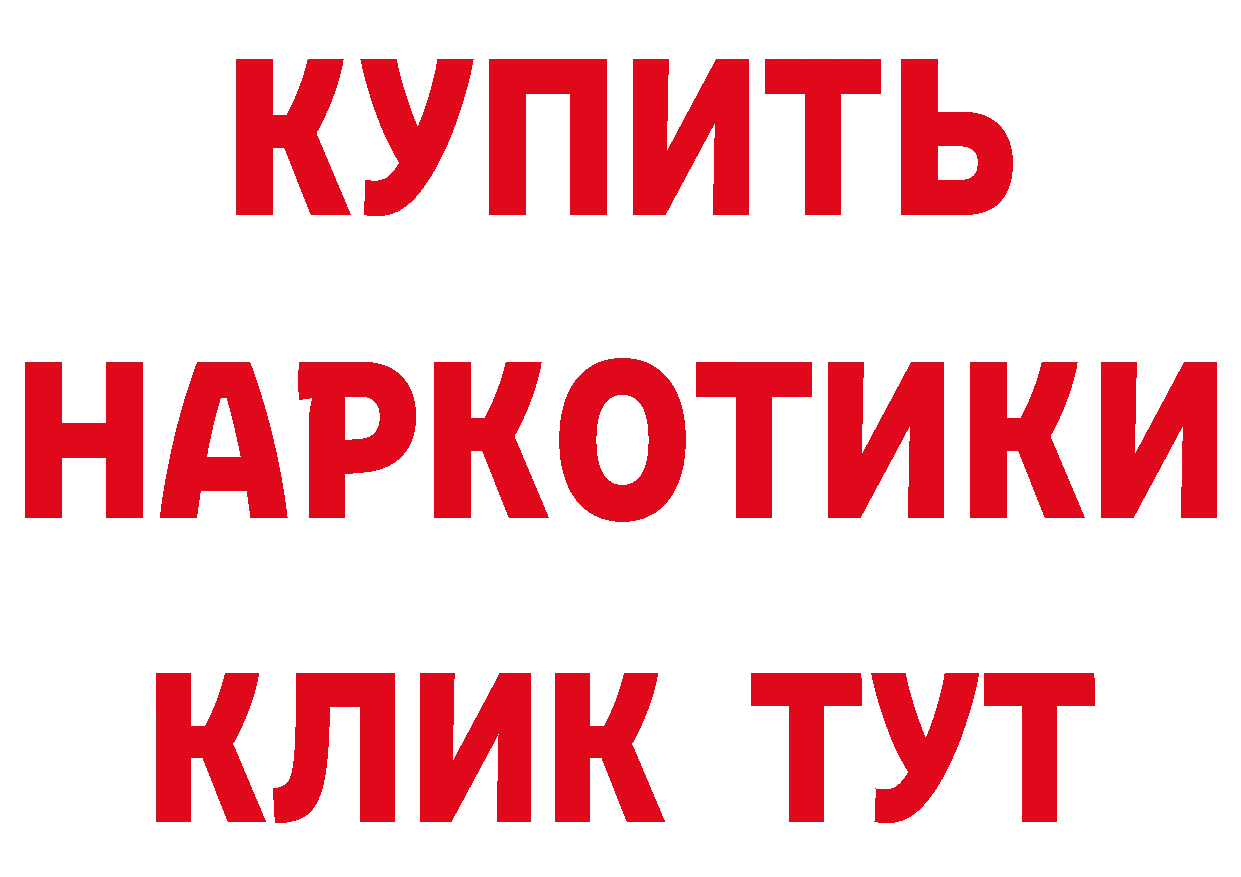 КУПИТЬ НАРКОТИКИ КЛИК ТУТ